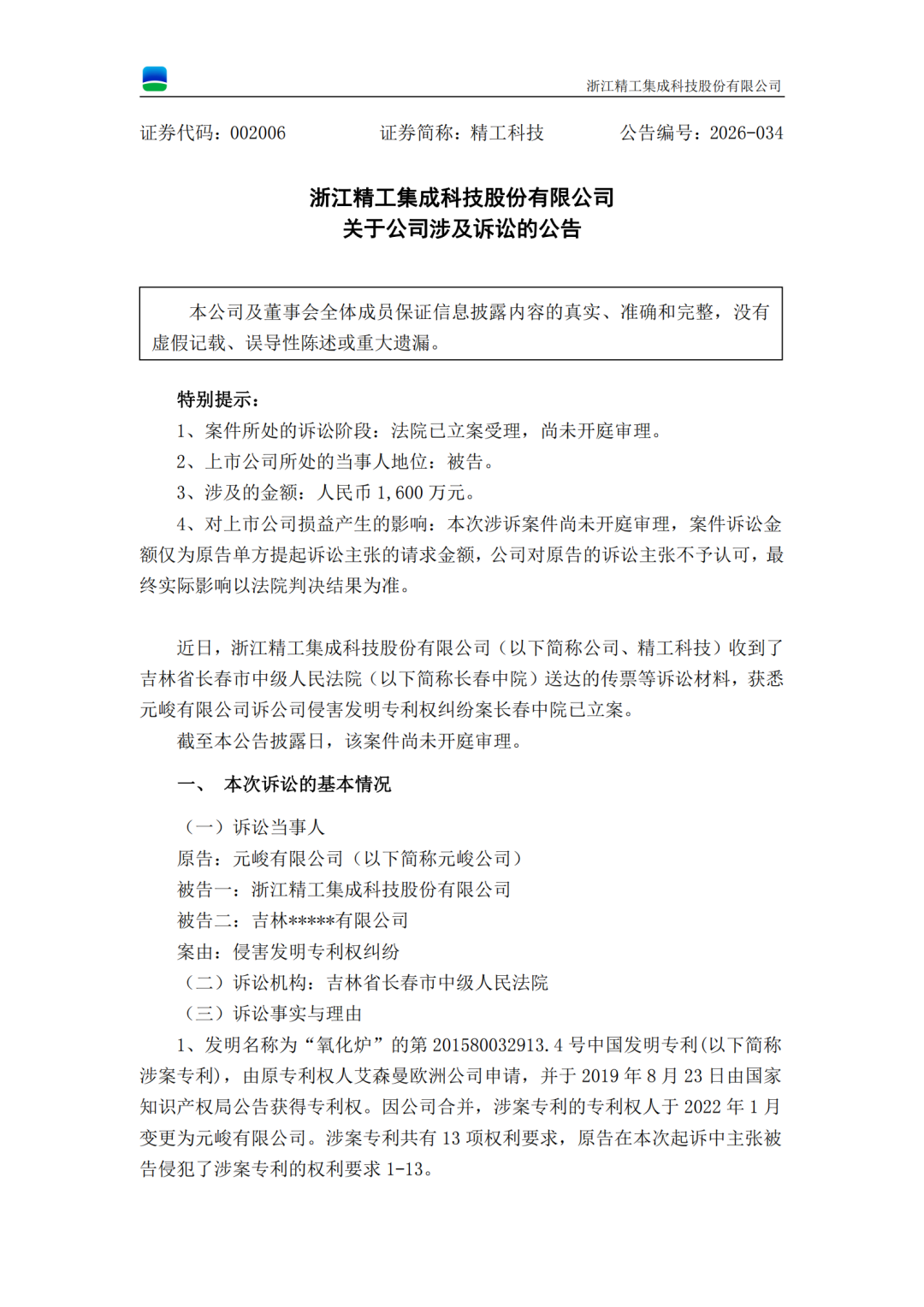 浙江精工集成科技股份有限公司

证券代码：002006　　　　证券简称：精工科技　　　　公告编号：2026-034

浙江精工集成科技股份有限公司
关于公司涉及诉讼的公告

本公司及董事会全体成员保证信息披露内容的真实、准确和完整，没有虚假记载、误导性陈述或重大遗漏。

特别提示：
1、案件所处的诉讼阶段：法院已立案受理，尚未开庭审理。
2、上市公司所处的当事人地位：被告。
3、涉及的金额：人民币 1,600 万元。
4、对上市公司损益产生的影响：本次涉诉案件尚未开庭审理，案件诉讼金额仅为原告单方提起诉讼主张的请求金额，公司对原告的诉讼主张不予认可，最终实际影响以法院判决结果为准。

近日，浙江精工集成科技股份有限公司（以下简称公司、精工科技）收到了吉林省长春市中级人民法院（以下简称长春中院）送达的传票等诉讼材料，获悉元峻有限公司诉公司侵害发明专利权纠纷案长春中院已立案。
截至本公告披露日，该案件尚未开庭审理。

一、　本次诉讼的基本情况

（一）诉讼当事人
原告：元峻有限公司（以下简称元峻公司）
被告一：浙江精工集成科技股份有限公司
被告二：吉林*****有限公司
案由：侵害发明专利权纠纷
（二）诉讼机构：吉林省长春市中级人民法院
（三）诉讼事实与理由
1、发明名称为“氧化炉”的第 201580032913.4 号中国发明专利(以下简称涉案专利)，由原专利权人艾森曼欧洲公司申请，并于 2019 年 8 月 23 日由国家知识产权局公告获得专利权。因公司合并，涉案专利的专利权人于 2022 年 1 月变更为元峻有限公司。涉案专利共有 13 项权利要求，原告在本次起诉中主张被告侵犯了涉案专利的权利要求 1-13。